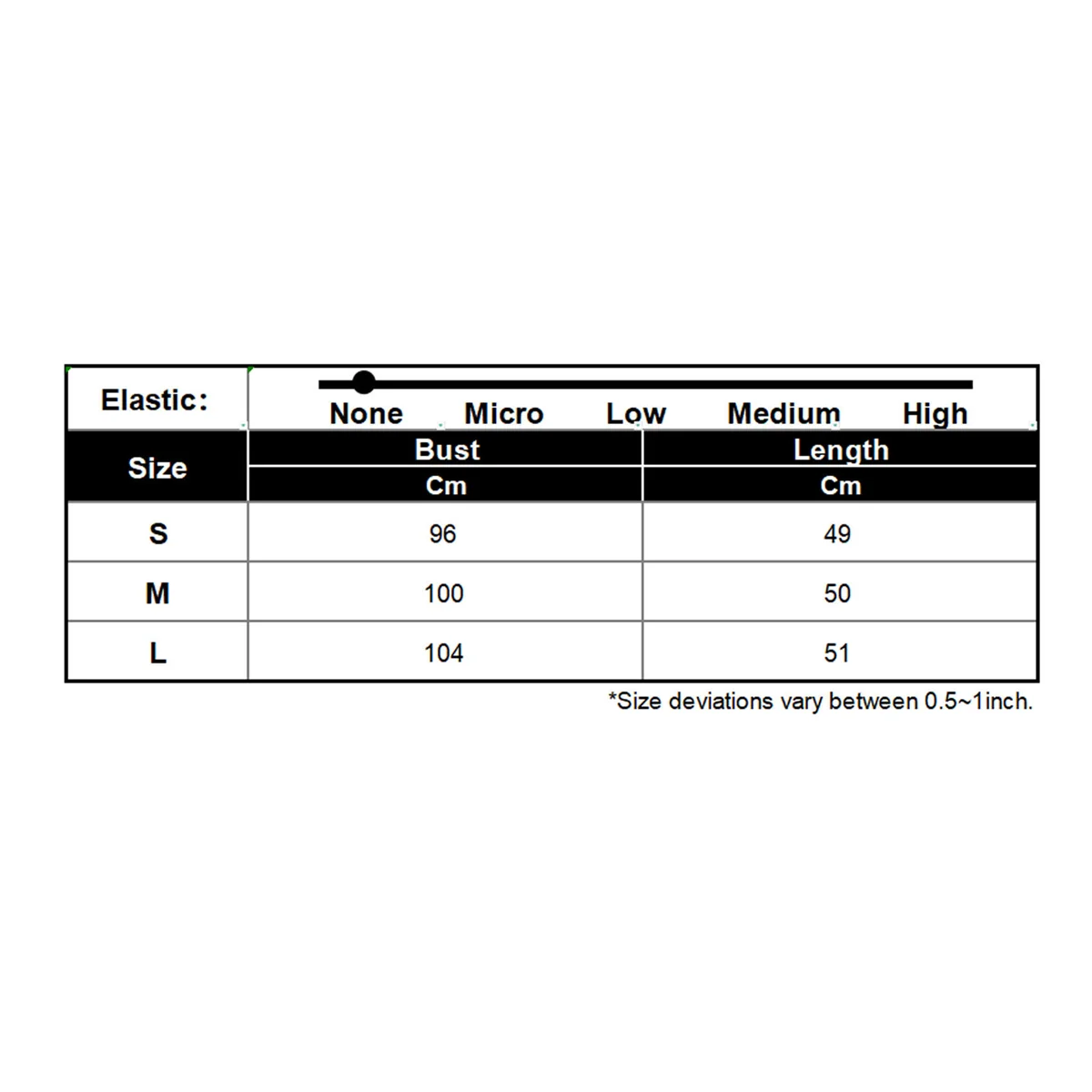 Elastic: None Micro Low Medium High

| Size | Bust | Length |
|---|---|---|
| | Cm | Cm |
| S | 96 | 49 |
| M | 100 | 50 |
| L | 104 | 51 |

*Size deviations vary between 0.5~1inch.